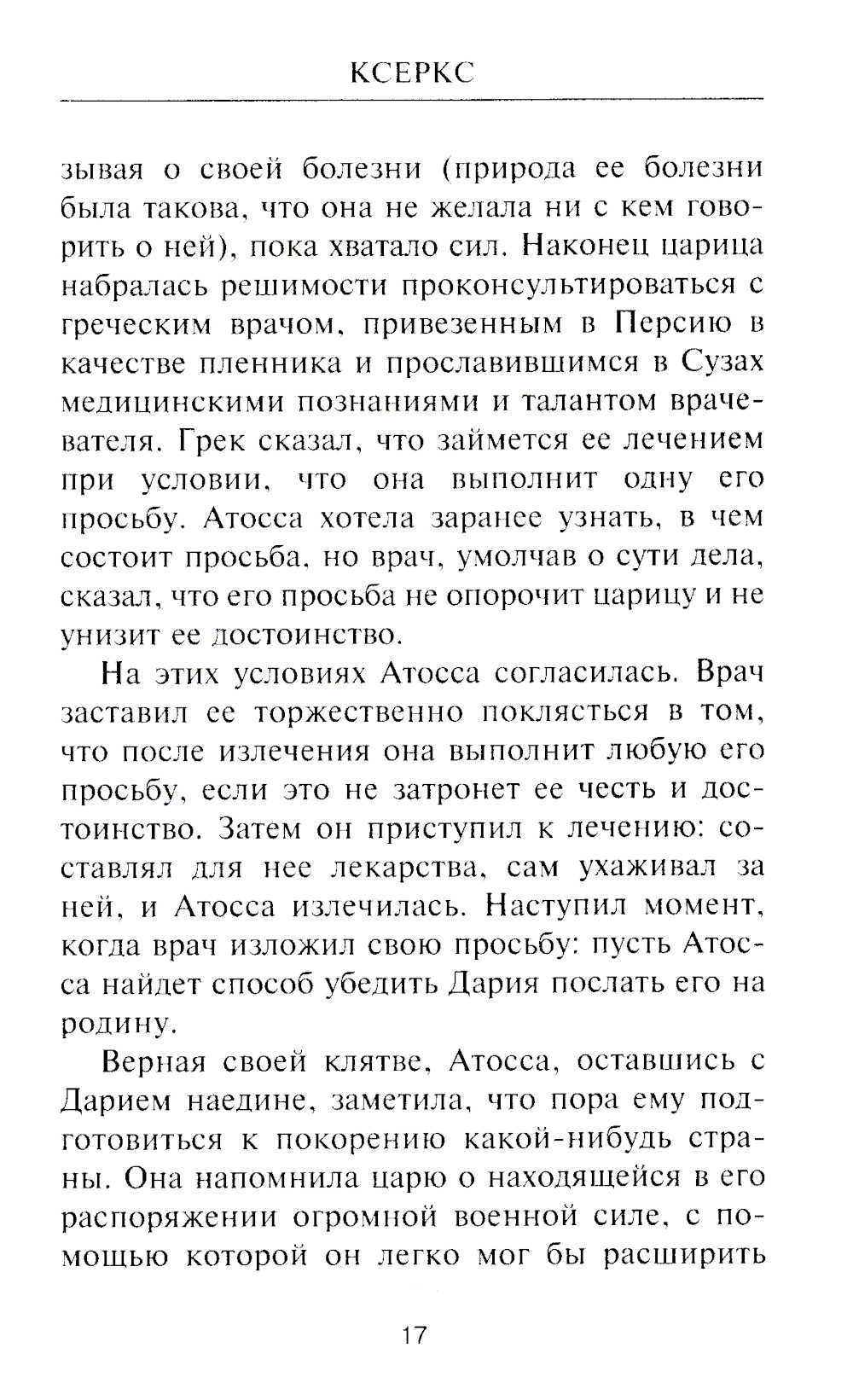 КСЕРКС

зывая о своей болезни (природа ее болезни была такова, что она не желала ни с кем говорить о ней), пока хватало сил. Наконец царица набралась решимости проконсультироваться с греческим врачом, привезенным в Персию в качестве пленника и прославившимся в Сузах медицинскими познаниями и талантом врачевателя. Грек сказал, что займется ее лечением при условии, что она выполнит одну его просьбу. Атосса хотела заранее узнать, в чем состоит просьба, но врач, умолчав о сути дела, сказал, что его просьба не опорочит царицу и не унизит ее достоинство.

На этих условиях Атосса согласилась. Врач заставил ее торжественно поклясться в том, что после излечения она выполнит любую его просьбу, если это не затронет ее честь и достоинство. Затем он приступил к лечению: составлял для нее лекарства, сам ухаживал за ней, и Атосса излечилась. Наступил момент, когда врач изложил свою просьбу: пусть Атосса найдет способ убедить Дария послать его на родину.

Верная своей клятве, Атосса, оставшись с Дарием наедине, заметила, что пора ему подготовиться к покорению какой-нибудь страны. Она напомнила царю о находящейся в его распоряжении огромной военной силе, с помощью которой он легко мог бы расширить

17